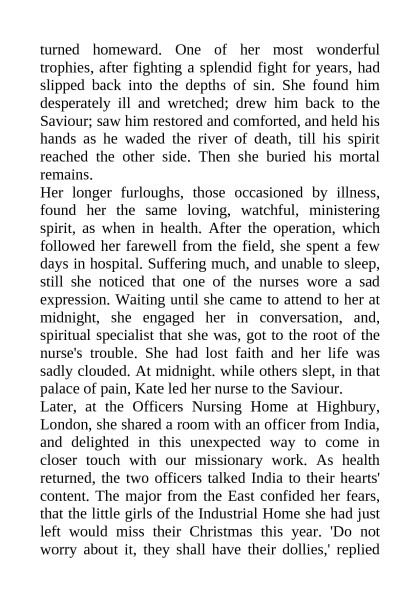 turned homeward. One of her most wonderful trophies, after fighting a splendid fight for years, had slipped back into the depths of sin. She found him desperately ill and wretched; drew him back to the Saviour; saw him restored and comforted, and held his hands as he waded the river of death, till his spirit reached the other side. Then she buried his mortal remains.

Her longer furloughs, those occasioned by illness, found her the same loving, watchful, ministering spirit, as when in health. After the operation, which followed her farewell from the field, she spent a few days in hospital. Suffering much, and unable to sleep, still she noticed that one of the nurses wore a sad expression. Waiting until she came to attend to her at midnight, she engaged her in conversation, and, spiritual specialist that she was, got to the root of the nurse's trouble. She had lost faith and her life was sadly clouded. At midnight. while others slept, in that palace of pain, Kate led her nurse to the Saviour.

Later, at the Officers Nursing Home at Highbury, London, she shared a room with an officer from India, and delighted in this unexpected way to come in closer touch with our missionary work. As health returned, the two officers talked India to their hearts' content. The major from the East confided her fears, that the little girls of the Industrial Home she had just left would miss their Christmas this year. 'Do not worry about it, they shall have their dollies,' replied